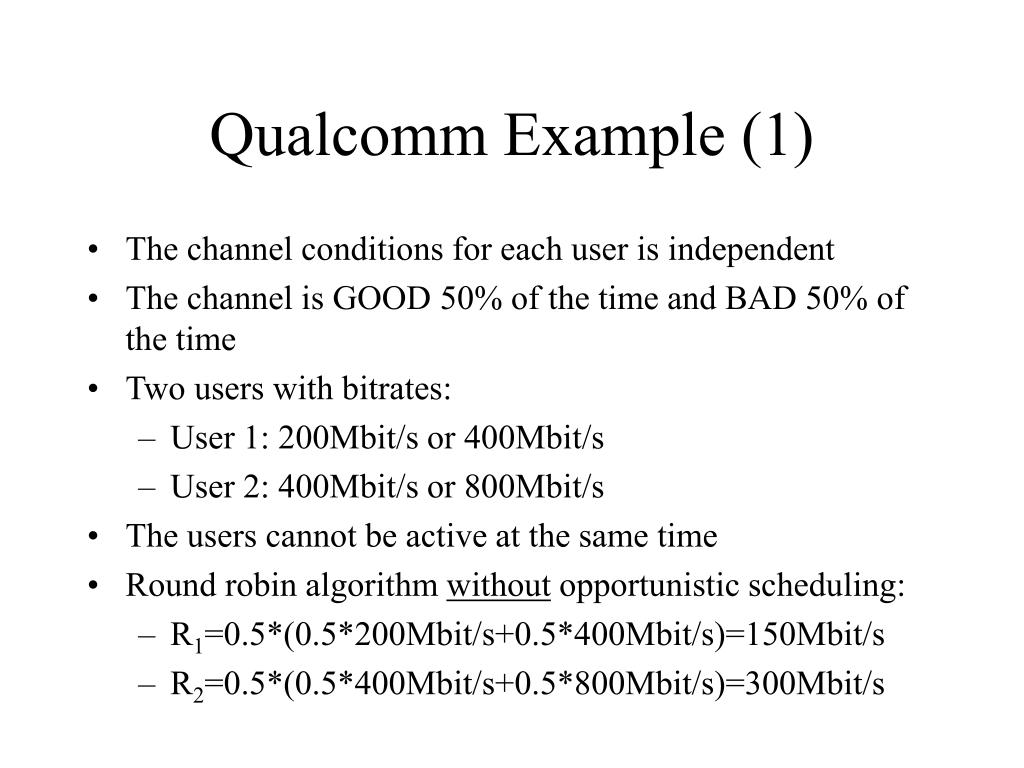 Qualcomm Example (1)

• The channel conditions for each user is independent
• The channel is GOOD 50% of the time and BAD 50% of the time
• Two users with bitrates:
– User 1: 200Mbit/s or 400Mbit/s
– User 2: 400Mbit/s or 800Mbit/s
• The users cannot be active at the same time
• Round robin algorithm without opportunistic scheduling:
– $R_1$=0.5*(0.5*200Mbit/s+0.5*400Mbit/s)=150Mbit/s
– $R_2$=0.5*(0.5*400Mbit/s+0.5*800Mbit/s)=300Mbit/s